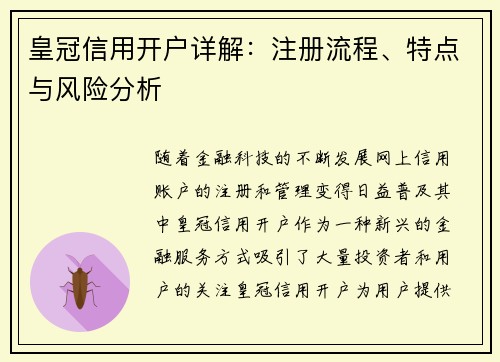 皇冠信用开户详解：注册流程、特点与风险分析

随着金融科技的不断发展网上信用账户的注册和管理变得日益普及其中皇冠信用开户作为一种新兴的金融服务方式吸引了大量投资者和用户的关注皇冠信用开户为用户提供